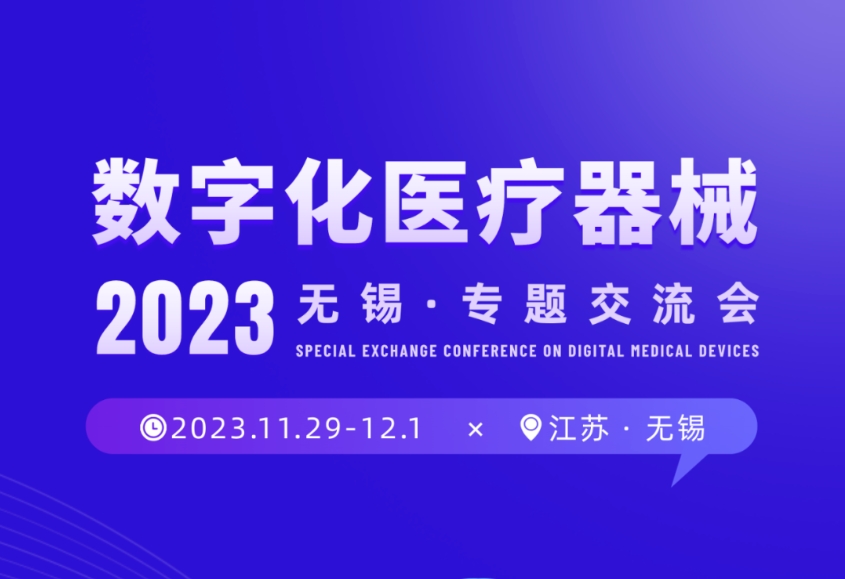 数字化医疗器械

2023 无锡·专题交流会

SPECIAL EXCHANGE CONFERENCE ON DIGITAL MEDICAL DEVICES

2023.11.29-12.1 × 江苏·无锡